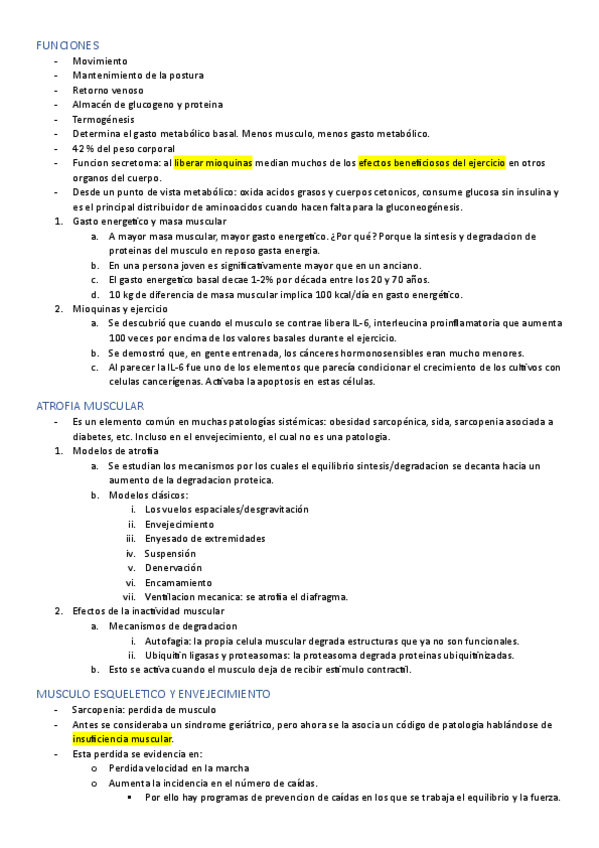 FUNCIONES
- Movimiento
- Mantenimiento de la postura
- Retorno venoso
- Almacén de glucogeno y proteina
- Termogénesis
- Determina el gasto metabólico basal. Menos musculo, menos gasto metabólico.
- 42% del peso corporal
- Funcion secretoma: al liberar mioquinas median muchos de los efectos beneficiosos del ejercicio en otros organos del cuerpo.
- Desde un punto de vista metabólico: oxida acidos grasos y cuerpos cetonicos, consume glucosa sin insulina y es el principal distribuidor de aminoacidos cuando hacen falta para la gluconeogénesis.
1. Gasto energetico y masa muscular
a. A mayor masa muscular, mayor gasto energetico. ¿Por qué? Porque la sintesis y degradacion de proteinas del musculo en reposo gasta energia.
b. En una persona joven es significativamente mayor que en un anciano.
c. El gasto energetico basal decae 1-2% por década entre los 20 y 70 años.
d. 10 kg de diferencia de masa muscular implica 100 kcal/día en gasto energético.
2. Mioquinas y ejercicio
a. Se descubrió que cuando el musculo se contrae libera IL-6, interleucina proinflamatoria que aumenta 100 veces por encima de los valores basales durante el ejercicio.
b. Se demostró que, en gente entrenada, los cánceres hormonosensibles eran mucho menores.
c. Al parecer la IL-6 fue uno de los elementos que parecía condicionar el crecimiento de los cultivos con celulas cancerígenas. Activaba la apoptosis en estas células.

ATROFIA MUSCULAR
- Es un elemento común en muchas patologías sistémicas: obesidad sarcopénica, sida, sarcopenia asociada a diabetes, etc. Incluso en el envejecimiento, el cual no es una patologia.
1. Modelos de atrofia
a. Se estudian los mecanismos por los cuales el equilibrio sintesis/degradacion se decanta hacia un aumento de la degradacion proteica.
b. Modelos clásicos:
i. Los vuelos espaciales/desgravitación
ii. Envejecimiento
iii. Enyesado de extremidades
iv. Suspensión
v. Denervación
vi. Encamamiento
vii. Ventilacion mecanica: se atrofia el diafragma.
2. Efectos de la inactividad muscular
a. Mecanismos de degradacion
i. Autofagia: la propia celula muscular degrada estructuras que ya no son funcionales.
ii. Ubiquitin ligasas y proteasomas: la proteasoma degrada proteinas ubiquitinizadas.
b. Esto se activa cuando el musculo deja de recibir estimulo contractil.

MUSCULO ESQUELETICO Y ENVEJECIMIENTO
- Sarcopenia: perdida de musculo
- Antes se consideraba un sindrome geriátrico, pero ahora se la asocia un código de patologia hablándose de insuficiencia muscular.
- Esta perdida se evidencia en:
o Perdida velocidad en la marcha
o Aumenta la incidencia en el número de caídas.
▪ Por ello hay programas de prevencion de caídas en los que se trabaja el equilibrio y la fuerza.